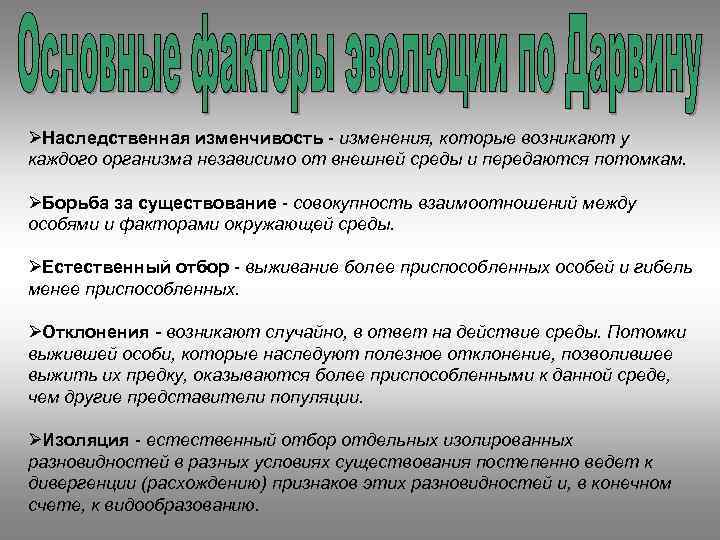 Основные факторы эволюции по Дарвину

➢Наследственная изменчивость - изменения, которые возникают у каждого организма независимо от внешней среды и передаются потомкам.

➢Борьба за существование - совокупность взаимоотношений между особями и факторами окружающей среды.

➢Естественный отбор - выживание более приспособленных особей и гибель менее приспособленных.

➢Отклонения - возникают случайно, в ответ на действие среды. Потомки выжившей особи, которые наследуют полезное отклонение, позволившее выжить их предку, оказываются более приспособленными к данной среде, чем другие представители популяции.

➢Изоляция - естественный отбор отдельных изолированных разновидностей в разных условиях существования постепенно ведет к дивергенции (расхождению) признаков этих разновидностей и, в конечном счете, к видообразованию.